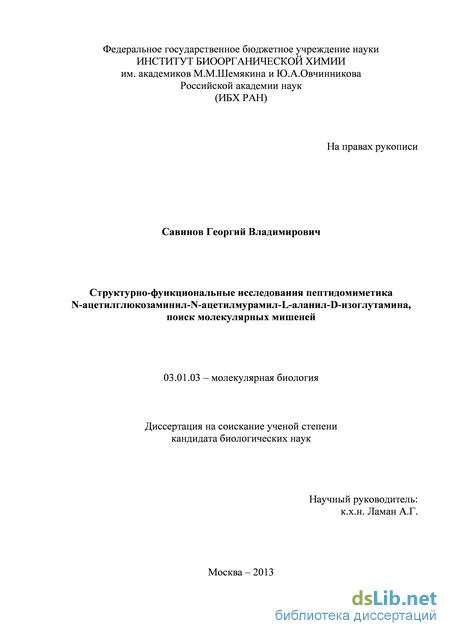 Федеральное государственное бюджетное учреждение науки
ИНСТИТУТ БИООРГАНИЧЕСКОЙ ХИМИИ
им. академиков М.М.Шемякина и Ю.А.Овчинникова
Российской академии наук
(ИБХ РАН)

На правах рукописи

Савинов Георгий Владимирович

Структурно-функциональные исследования пептидомиметика N-ацетилглюкозаминил-N-ацетилмурамил-L-аланил-D-изоглутамина, поиск молекулярных мишеней

03.01.03 – молекулярная биология

Диссертация на соискание ученой степени
кандидата биологических наук

Научный руководитель:
к.х.н. Ламан А.Г.

Москва – 2013

dsLib.net
библиотека диссертаций